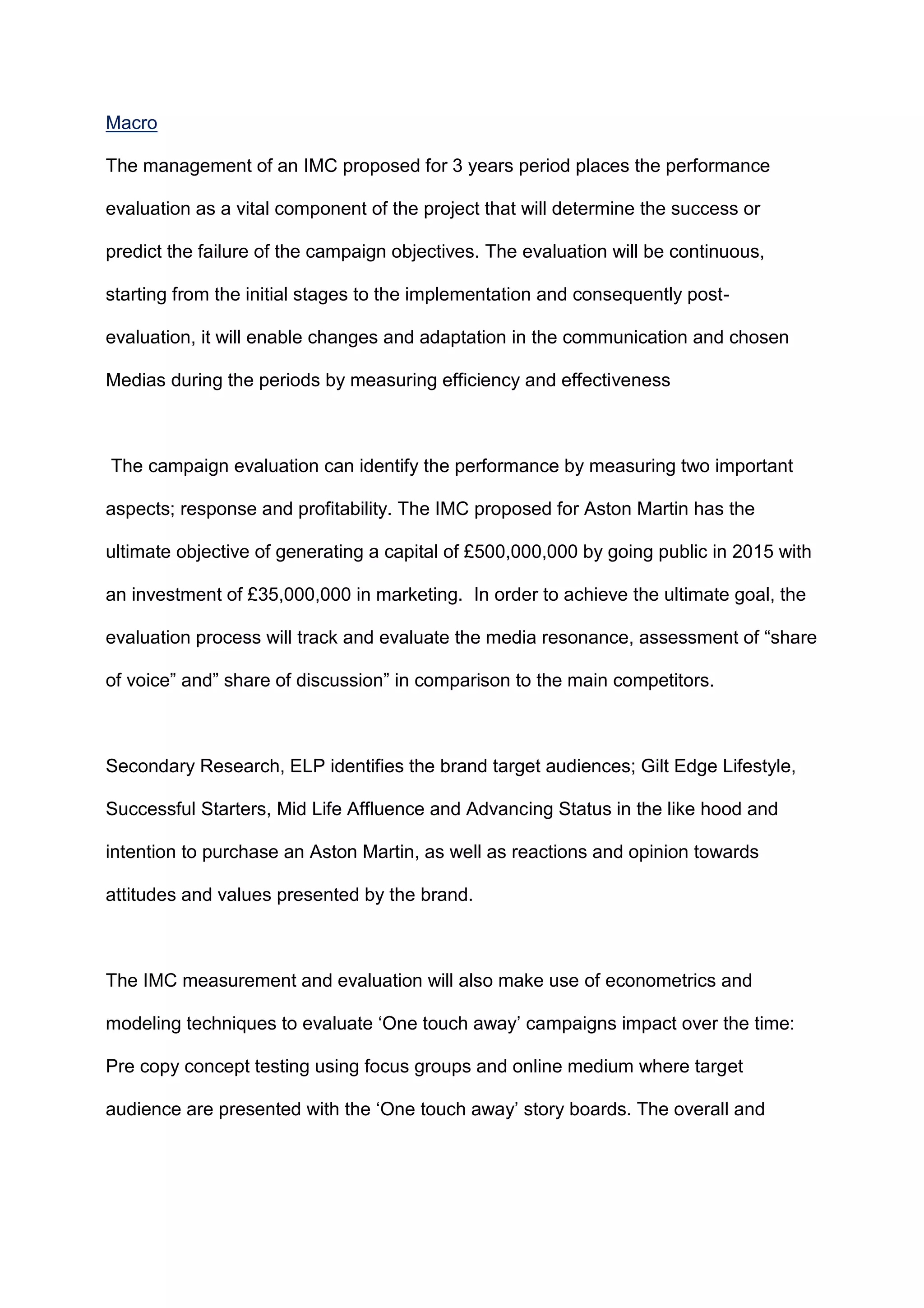 Macro

The management of an IMC proposed for 3 years period places the performance evaluation as a vital component of the project that will determine the success or predict the failure of the campaign objectives. The evaluation will be continuous, starting from the initial stages to the implementation and consequently post-evaluation, it will enable changes and adaptation in the communication and chosen Medias during the periods by measuring efficiency and effectiveness

The campaign evaluation can identify the performance by measuring two important aspects; response and profitability. The IMC proposed for Aston Martin has the ultimate objective of generating a capital of £500,000,000 by going public in 2015 with an investment of £35,000,000 in marketing. In order to achieve the ultimate goal, the evaluation process will track and evaluate the media resonance, assessment of “share of voice” and” share of discussion” in comparison to the main competitors.

Secondary Research, ELP identifies the brand target audiences; Gilt Edge Lifestyle, Successful Starters, Mid Life Affluence and Advancing Status in the like hood and intention to purchase an Aston Martin, as well as reactions and opinion towards attitudes and values presented by the brand.

The IMC measurement and evaluation will also make use of econometrics and modeling techniques to evaluate ‘One touch away’ campaigns impact over the time: Pre copy concept testing using focus groups and online medium where target audience are presented with the ‘One touch away’ story boards. The overall and